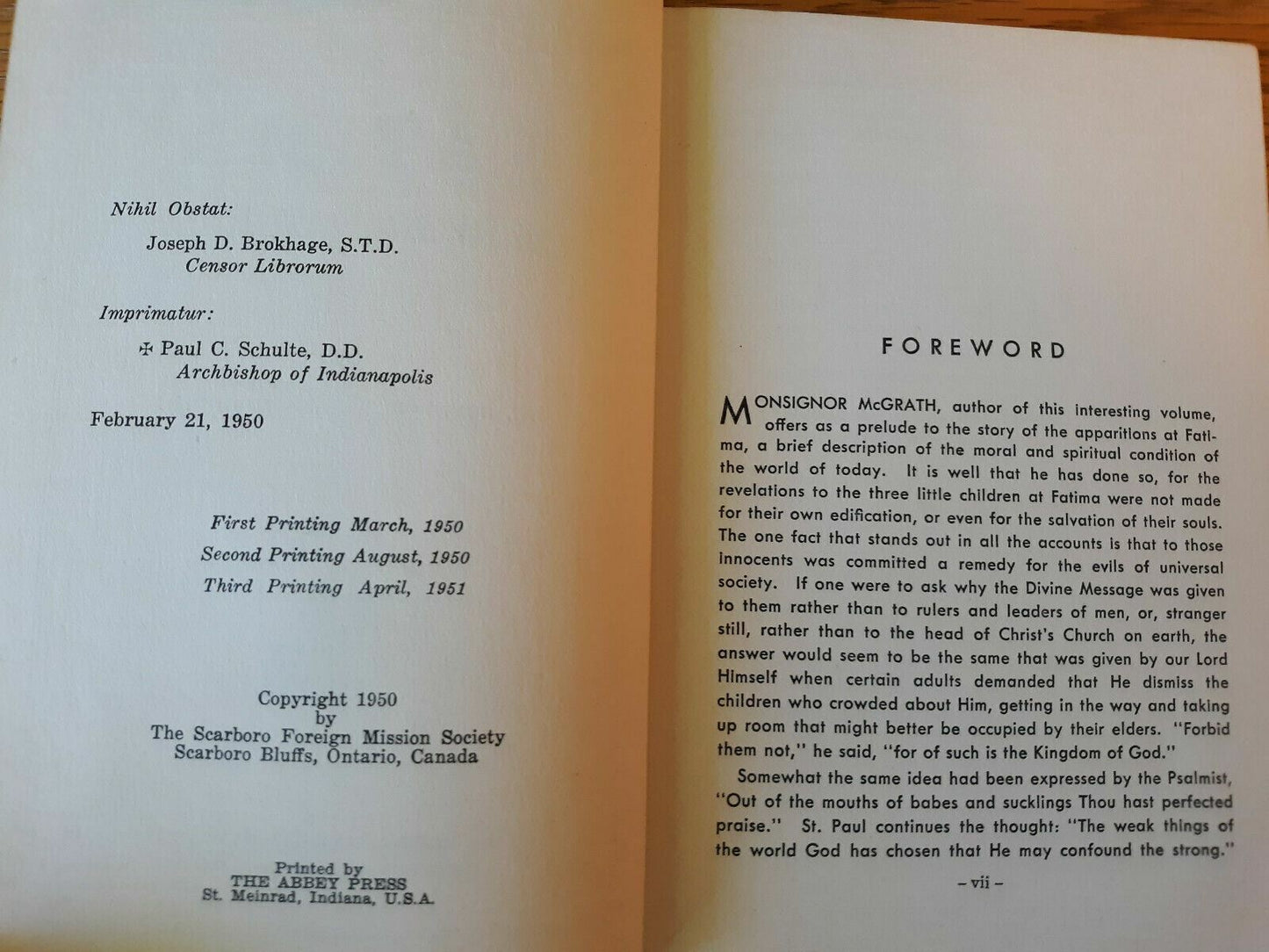 Nihil Obstat:

Joseph D. Brokhage, S.T.D.
Censor Librorum

Imprimatur:

✠ Paul C. Schulte, D.D.
Archbishop of Indianapolis

February 21, 1950

First Printing March, 1950
Second Printing August, 1950
Third Printing April, 1951

Copyright 1950
by
The Scarboro Foreign Mission Society
Scarboro Bluffs, Ontario, Canada

Printed by
THE ABBEY PRESS
St. Meinrad, Indiana, U.S.A.

FOREWORD

MONSIGNOR McGRATH, author of this interesting volume, offers as a prelude to the story of the apparitions at Fatima, a brief description of the moral and spiritual condition of the world of today. It is well that he has done so, for the revelations to the three little children at Fatima were not made for their own edification, or even for the salvation of their souls. The one fact that stands out in all the accounts is that to those innocents was committed a remedy for the evils of universal society. If one were to ask why the Divine Message was given to them rather than to rulers and leaders of men, or, stranger still, rather than to the head of Christ's Church on earth, the answer would seem to be the same that was given by our Lord Himself when certain adults demanded that He dismiss the children who crowded about Him, getting in the way and taking up room that might better be occupied by their elders. "Forbid them not," he said, "for of such is the Kingdom of God."

Somewhat the same idea had been expressed by the Psalmist, "Out of the mouths of babes and sucklings Thou hast perfected praise." St. Paul continues the thought: "The weak things of the world God has chosen that He may confound the strong."

- vii -